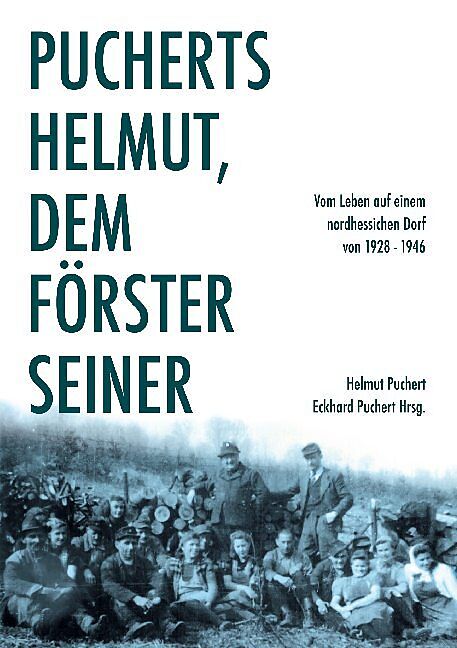 PUCHERTS HELMUT, DEM FÖRSTER SEINER

Vom Leben auf einem nordhessichen Dorf von 1928 - 1946

Helmut Puchert
Eckhard Puchert Hrsg.